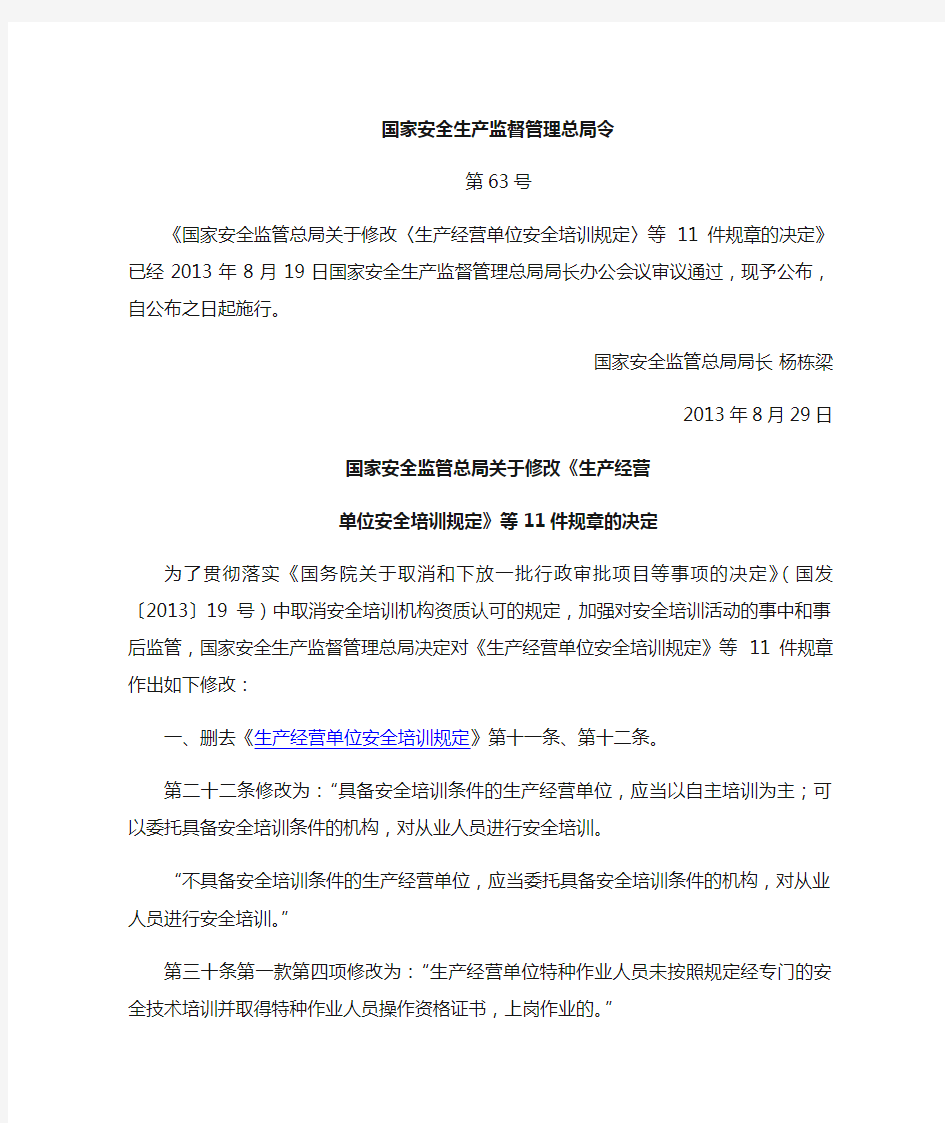 国家安全生产监督管理总局令

第63号

《国家安全监管总局关于修改〈生产经营单位安全培训规定〉等 11 件规章的决定》已经 2013 年 8 月 19 日国家安全生产监督管理总局局长办公会议审议通过，现予公布，自公布之日起施行。

国家安全监管总局局长 杨栋梁

2013年8月29日

国家安全监管总局关于修改《生产经营

单位安全培训规定》等11件规章的决定

为了贯彻落实《国务院关于取消和下放一批行政审批项目等事项的决定》（国发〔2013〕19 号）中取消安全培训机构资质认可的规定，加强对安全培训活动的事中和事后监管，国家安全生产监督管理总局决定对《生产经营单位安全培训规定》等 11 件规章作出如下修改：

一、删去《生产经营单位安全培训规定》第十一条、第十二条。

第二十二条修改为：“具备安全培训条件的生产经营单位，应当以自主培训为主；可以委托具备安全培训条件的机构，对从业人员进行安全培训。

“不具备安全培训条件的生产经营单位，应当委托具备安全培训条件的机构，对从业人员进行安全培训。”

第三十条第一款第四项修改为：“生产经营单位特种作业人员未按照规定经专门的安全技术培训并取得特种作业人员操作资格证书，上岗作业的。”